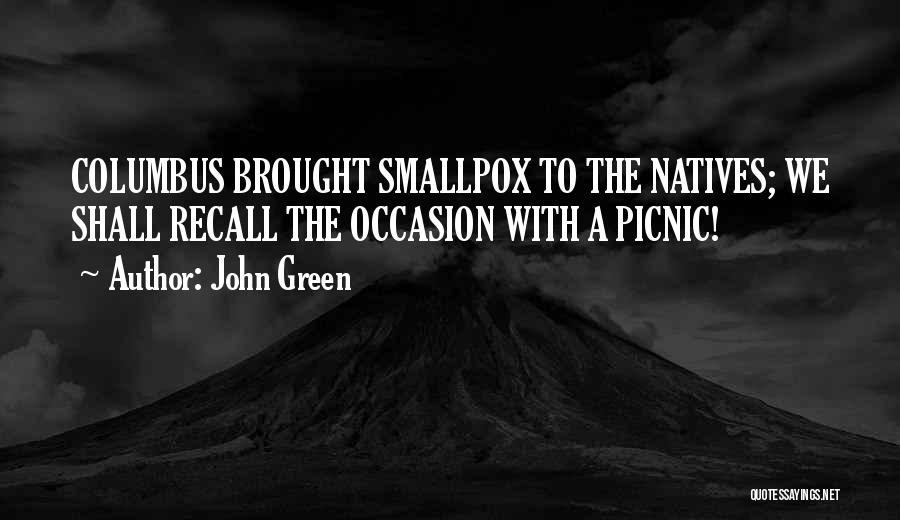 COLUMBUS BROUGHT SMALLPOX TO THE NATIVES; WE SHALL RECALL THE OCCASION WITH A PICNIC!

~ Author: John Green

QUOTESSAYINGS.NET